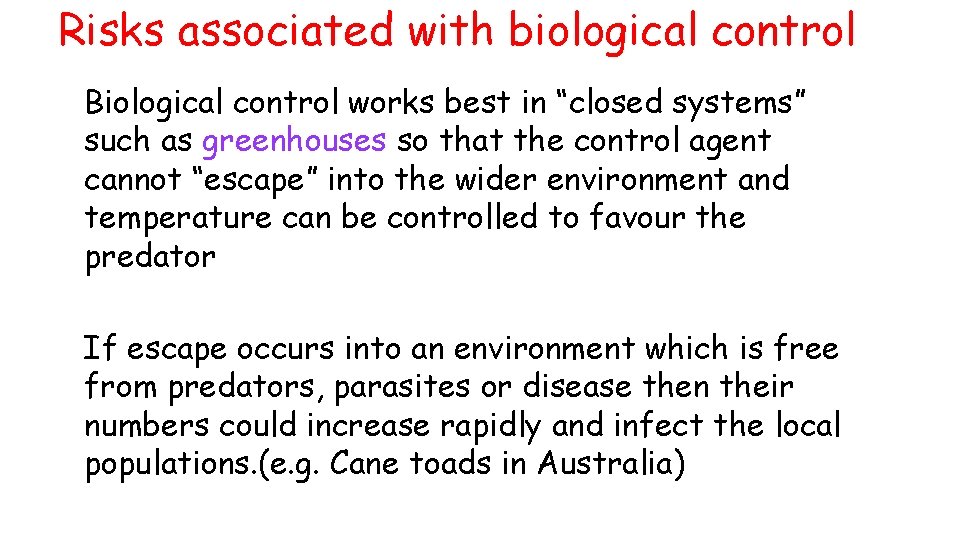 Risks associated with biological control

Biological control works best in "closed systems" such as greenhouses so that the control agent cannot "escape" into the wider environment and temperature can be controlled to favour the predator

If escape occurs into an environment which is free from predators, parasites or disease then their numbers could increase rapidly and infect the local populations.(e.g. Cane toads in Australia)